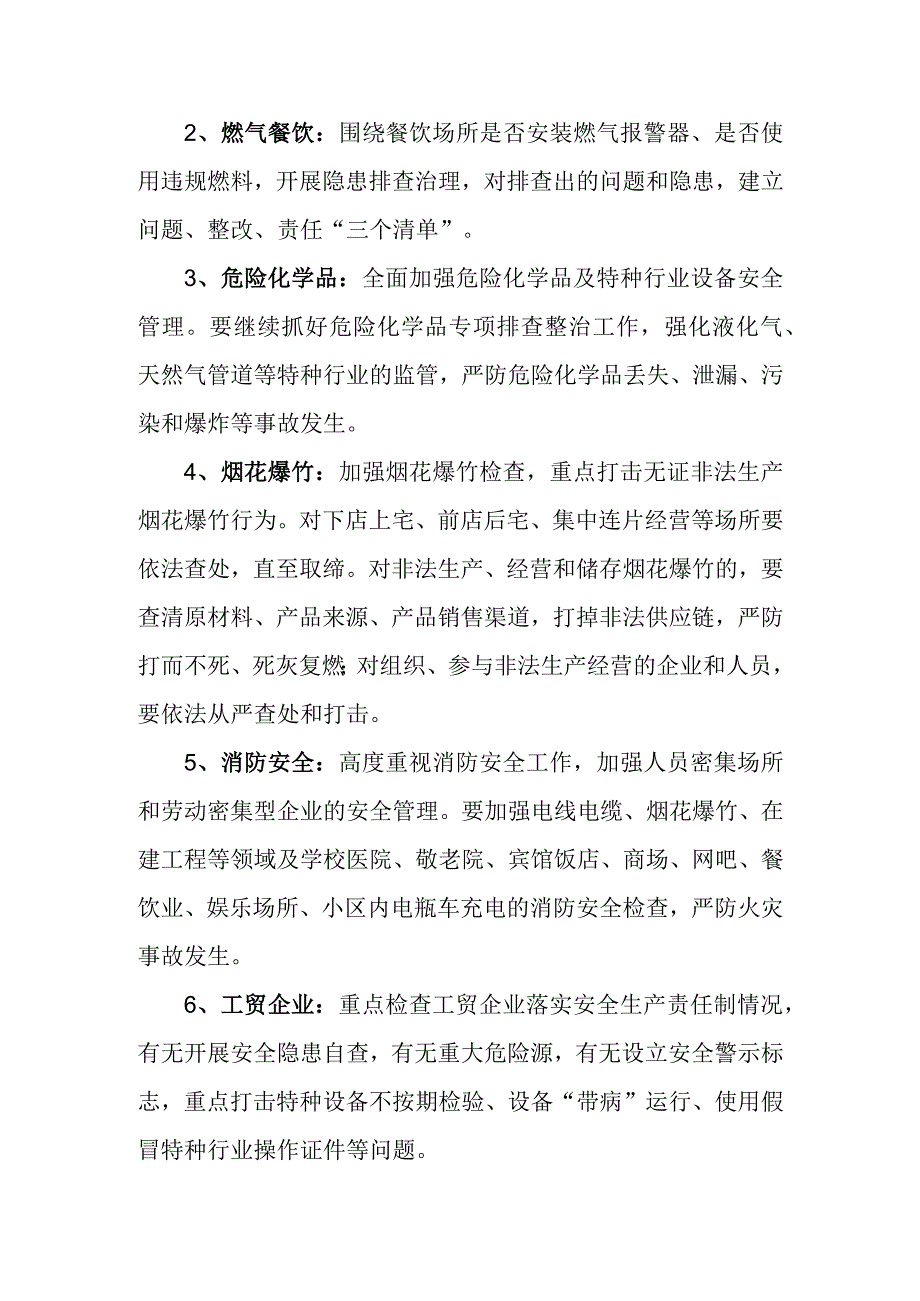 2、燃气餐饮：围绕餐饮场所是否安装燃气报警器、是否使用违规燃料，开展隐患排查治理，对排查出的问题和隐患，建立问题、整改、责任“三个清单”。

3、危险化学品：全面加强危险化学品及特种行业设备安全管理。要继续抓好危险化学品专项排查整治工作，强化液化气、天然气管道等特种行业的监管，严防危险化学品丢失、泄漏、污染和爆炸等事故发生。

4、烟花爆竹：加强烟花爆竹检查，重点打击无证非法生产烟花爆竹行为。对下店上宅、前店后宅、集中连片经营等场所要依法查处，直至取缔。对非法生产、经营和储存烟花爆竹的，要查清原材料、产品来源、产品销售渠道，打掉非法供应链，严防打而不死、死灰复燃；对组织、参与非法生产经营的企业和人员，要依法从严查处和打击。

5、消防安全：高度重视消防安全工作，加强人员密集场所和劳动密集型企业的安全管理。要加强电线电缆、烟花爆竹、在建工程等领域及学校医院、敬老院、宾馆饭店、商场、网吧、餐饮业、娱乐场所、小区内电瓶车充电的消防安全检查，严防火灾事故发生。

6、工贸企业：重点检查工贸企业落实安全生产责任制情况，有无开展安全隐患自查，有无重大危险源，有无设立安全警示标志，重点打击特种设备不按期检验、设备“带病”运行、使用假冒特种行业操作证件等问题。